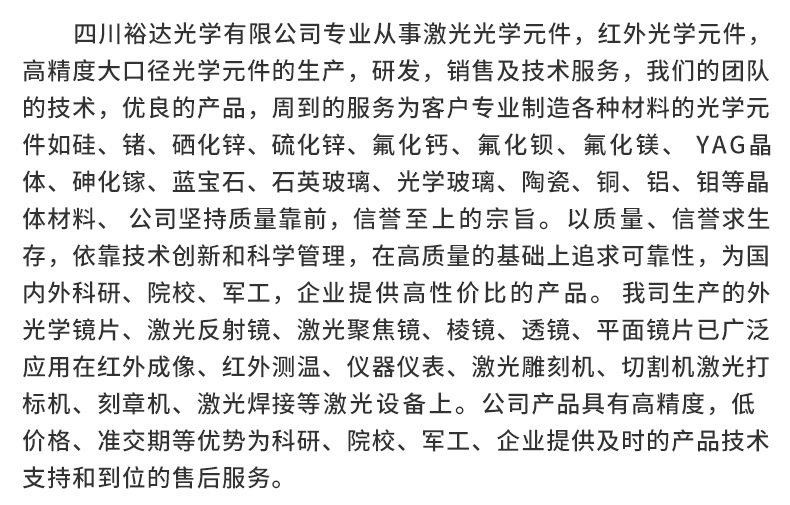 四川裕达光学有限公司专业从事激光光学元件，红外光学元件，高精度大口径光学元件的生产，研发，销售及技术服务，我们的团队的技术，优良的产品，周到的服务为客户专业制造各种材料的光学元件如硅、锗、硒化锌、硫化锌、氟化钙、氟化钡、氟化镁、 YAG晶体、砷化镓、蓝宝石、石英玻璃、光学玻璃、陶瓷、铜、铝、钼等晶体材料、 公司坚持质量靠前，信誉至上的宗旨。以质量、信誉求生存，依靠技术创新和科学管理，在高质量的基础上追求可靠性，为国内外科研、院校、军工，企业提供高性价比的产品。 我司生产的外光学镜片、激光反射镜、激光聚焦镜、棱镜、透镜、平面镜片已广泛应用在红外成像、红外测温、仪器仪表、激光雕刻机、切割机激光打标机、刻章机、激光焊接等激光设备上。公司产品具有高精度，低价格、准交期等优势为科研、院校、军工、企业提供及时的产品技术支持和到位的售后服务。